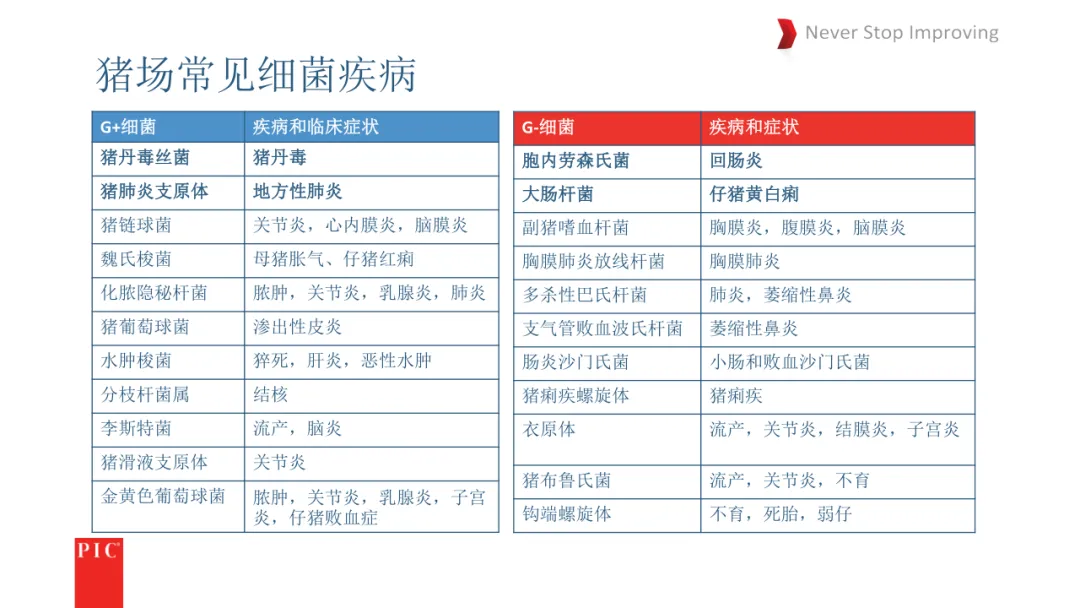 Never Stop Improving

猪场常见细菌疾病

| G+细菌 | 疾病和临床症状 |
|---|---|
| 猪丹毒丝菌 | 猪丹毒 |
| 猪肺炎支原体 | 地方性肺炎 |
| 猪链球菌 | 关节炎，心内膜炎，脑膜炎 |
| 魏氏梭菌 | 母猪胀气、仔猪红痢 |
| 化脓隐秘杆菌 | 脓肿，关节炎，乳腺炎，肺炎 |
| 猪葡萄球菌 | 渗出性皮炎 |
| 水肿梭菌 | 猝死，肝炎，恶性水肿 |
| 分枝杆菌属 | 结核 |
| 李斯特菌 | 流产，脑炎 |
| 猪滑液支原体 | 关节炎 |
| 金黄色葡萄球菌 | 脓肿，关节炎，乳腺炎，子宫炎，仔猪败血症 |

| G-细菌 | 疾病和症状 |
|---|---|
| 胞内劳森氏菌 | 回肠炎 |
| 大肠杆菌 | 仔猪黄白痢 |
| 副猪嗜血杆菌 | 胸膜炎，腹膜炎，脑膜炎 |
| 胸膜肺炎放线杆菌 | 胸膜肺炎 |
| 多杀性巴氏杆菌 | 肺炎，萎缩性鼻炎 |
| 支气管败血波氏杆菌 | 萎缩性鼻炎 |
| 肠炎沙门氏菌 | 小肠和败血沙门氏菌 |
| 猪痢疾螺旋体 | 猪痢疾 |
| 衣原体 | 流产，关节炎，结膜炎，子宫炎 |
| 猪布鲁氏菌 | 流产，关节炎，不育 |
| 钩端螺旋体 | 不育，死胎，弱仔 |

PIC